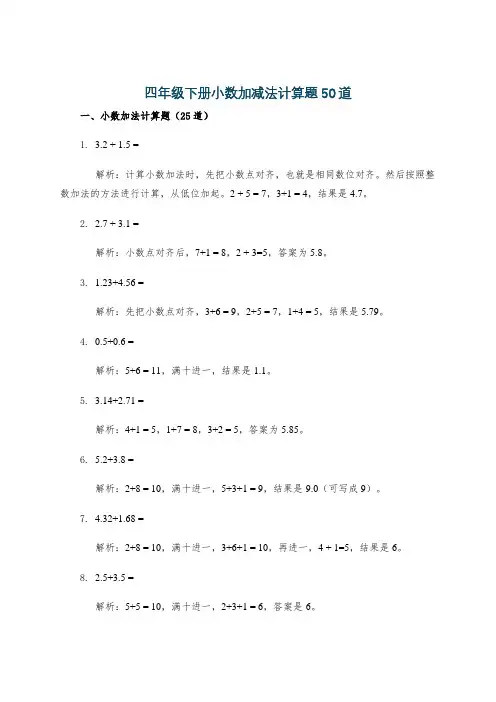 四年级下册小数加减法计算题50道

一、小数加法计算题（25道）

1. $3.2 + 1.5 =$

解析：计算小数加法时，先把小数点对齐，也就是相同数位对齐。然后按照整数加法的方法进行计算，从低位加起。$2 + 5 = 7$，$3+1 = 4$，结果是 4.7。

2. $2.7 + 3.1 =$

解析：小数点对齐后，$7+1 = 8$，$2 + 3=5$，答案为 5.8。

3. $1.23+4.56 =$

解析：先把小数点对齐，$3+6 = 9$，$2+5 = 7$，$1+4 = 5$，结果是 5.79。

4. $0.5+0.6 =$

解析：$5+6 = 11$，满十进一，结果是 1.1。

5. $3.14+2.71 =$

解析：$4+1 = 5$，$1+7 = 8$，$3+2 = 5$，答案为 5.85。

6. $5.2+3.8 =$

解析：$2+8 = 10$，满十进一，$5+3+1 = 9$，结果是 9.0（可写成 9）。

7. $4.32+1.68 =$

解析：$2+8 = 10$，满十进一，$3+6+1 = 10$，再进一，$4 + 1=5$，结果是 6。

8. $2.5+3.5 =$

解析：$5+5 = 10$，满十进一，$2+3+1 = 6$，答案是 6。